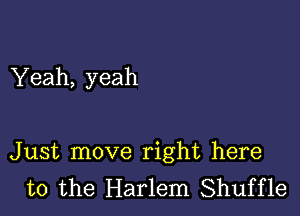 Yeah, yeah

Just move right here
to the Harlem Shuffle